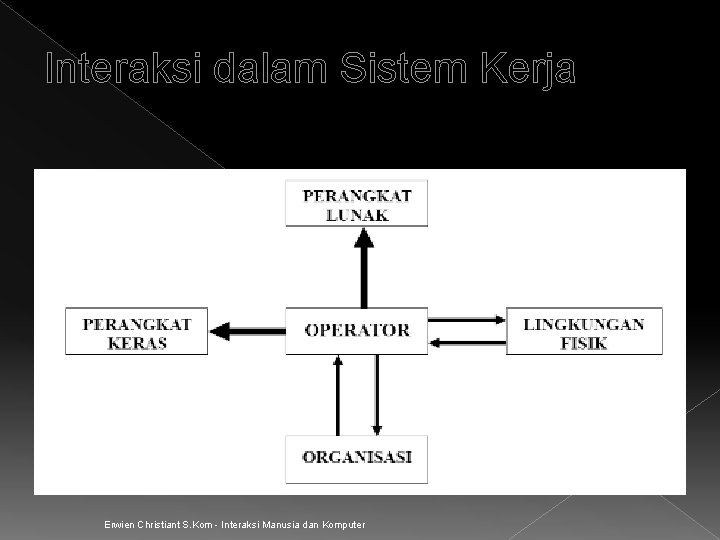 Interaksi dalam Sistem Kerja

PERANGKAT LUNAK

PERANGKAT KERAS

OPERATOR

LINGKUNGAN FISIK

ORGANISASI

Erwien Christiant S.Kom - Interaksi Manusia dan Komputer